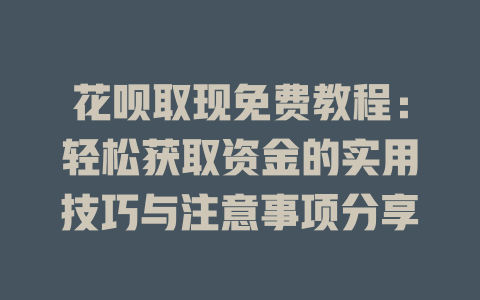 花呗取现免费教程：轻松获取资金的实用技巧与注意事项分享